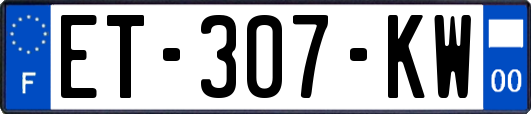 F
ET-307-KW
00